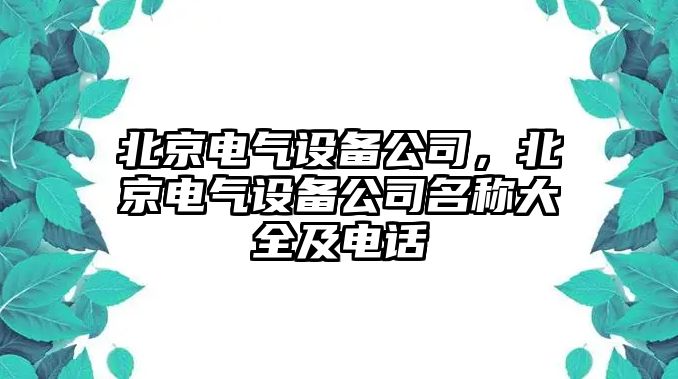 北京电气设备公司，北京电气设备公司名称大全及电话